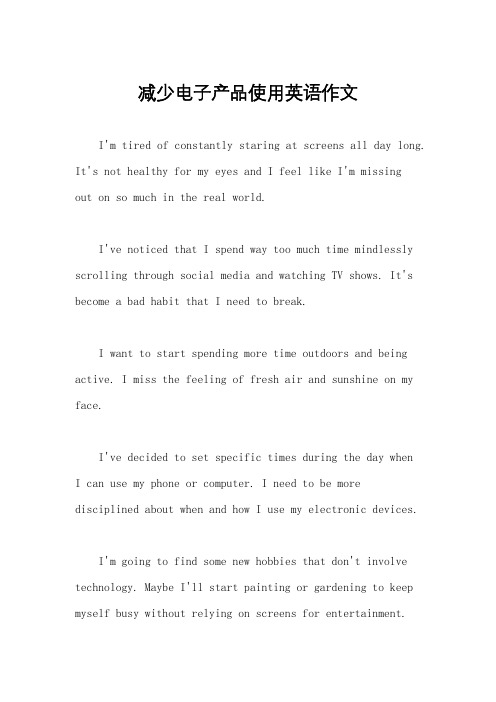 减少电子产品使用英语作文

I'm tired of constantly staring at screens all day long. It's not healthy for my eyes and I feel like I'm missing out on so much in the real world.

I've noticed that I spend way too much time mindlessly scrolling through social media and watching TV shows. It's become a bad habit that I need to break.

I want to start spending more time outdoors and being active. I miss the feeling of fresh air and sunshine on my face.

I've decided to set specific times during the day when I can use my phone or computer. I need to be more disciplined about when and how I use my electronic devices.

I'm going to find some new hobbies that don't involve technology. Maybe I'll start painting or gardening to keep myself busy without relying on screens for entertainment.